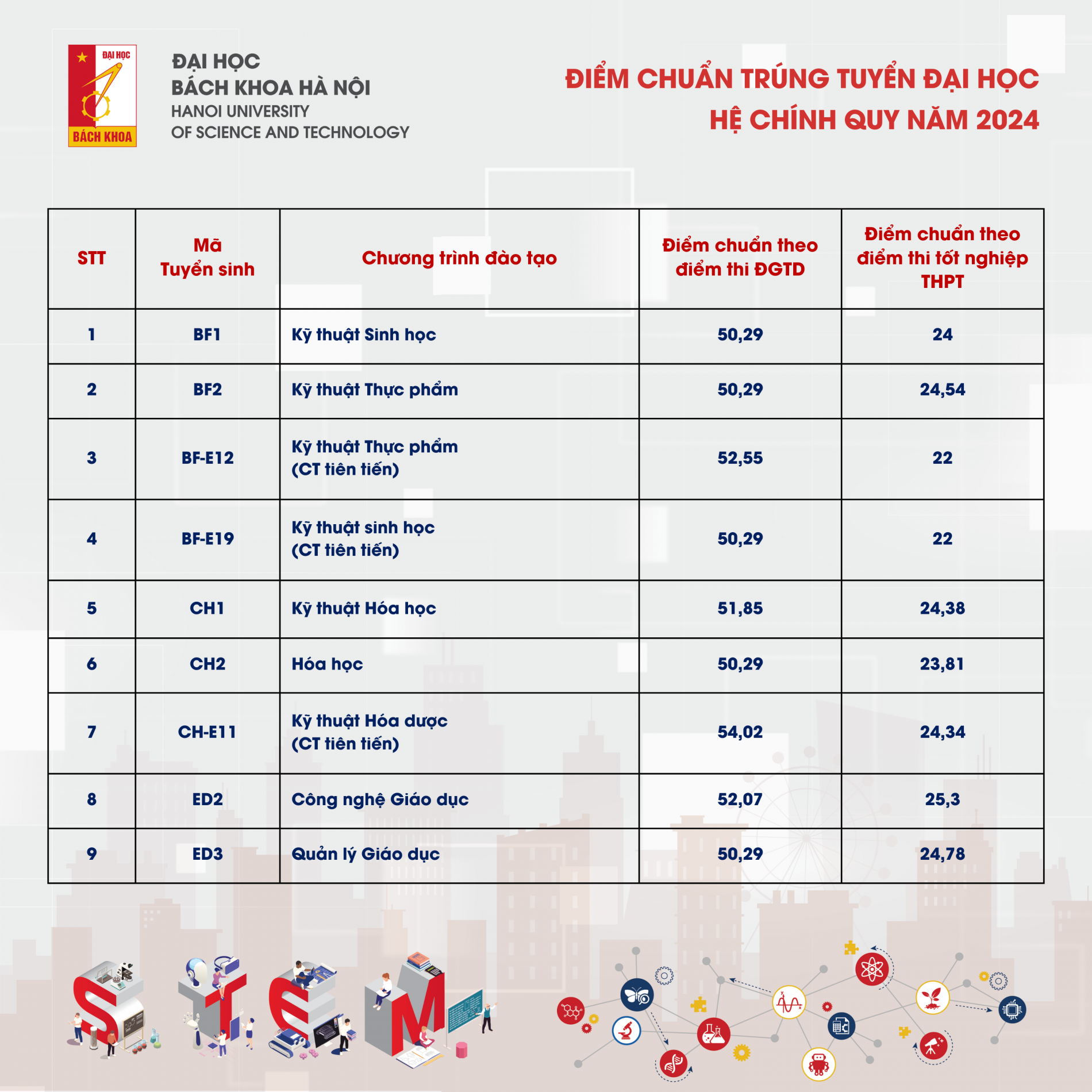 ĐẠI HỌC
BÁCH KHOA

ĐẠI HỌC
BÁCH KHOA HÀ NỘI
HANOI UNIVERSITY
OF SCIENCE AND TECHNOLOGY

ĐIỂM CHUẨN TRÚNG TUYỂN ĐẠI HỌC
HỆ CHÍNH QUY NĂM 2024

| STT | Mã Tuyển sinh | Chương trình đào tạo | Điểm chuẩn theo điểm thi ĐGTD | Điểm chuẩn theo điểm thi tốt nghiệp THPT |
|---|---|---|---|---|
| 1 | BF1 | Kỹ thuật Sinh học | 50,29 | 24 |
| 2 | BF2 | Kỹ thuật Thực phẩm | 50,29 | 24,54 |
| 3 | BF-E12 | Kỹ thuật Thực phẩm (CT tiên tiến) | 52,55 | 22 |
| 4 | BF-E19 | Kỹ thuật sinh học (CT tiên tiến) | 50,29 | 22 |
| 5 | CH1 | Kỹ thuật Hóa học | 51,85 | 24,38 |
| 6 | CH2 | Hóa học | 50,29 | 23,81 |
| 7 | CH-E11 | Kỹ thuật Hóa dược (CT tiên tiến) | 54,02 | 24,34 |
| 8 | ED2 | Công nghệ Giáo dục | 52,07 | 25,3 |
| 9 | ED3 | Quản lý Giáo dục | 50,29 | 24,78 |

STEM